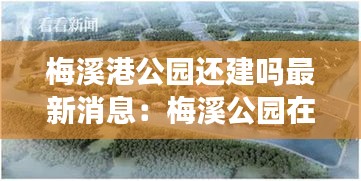 看看新闻

梅溪港公园还建吗最新消息：梅溪公园在